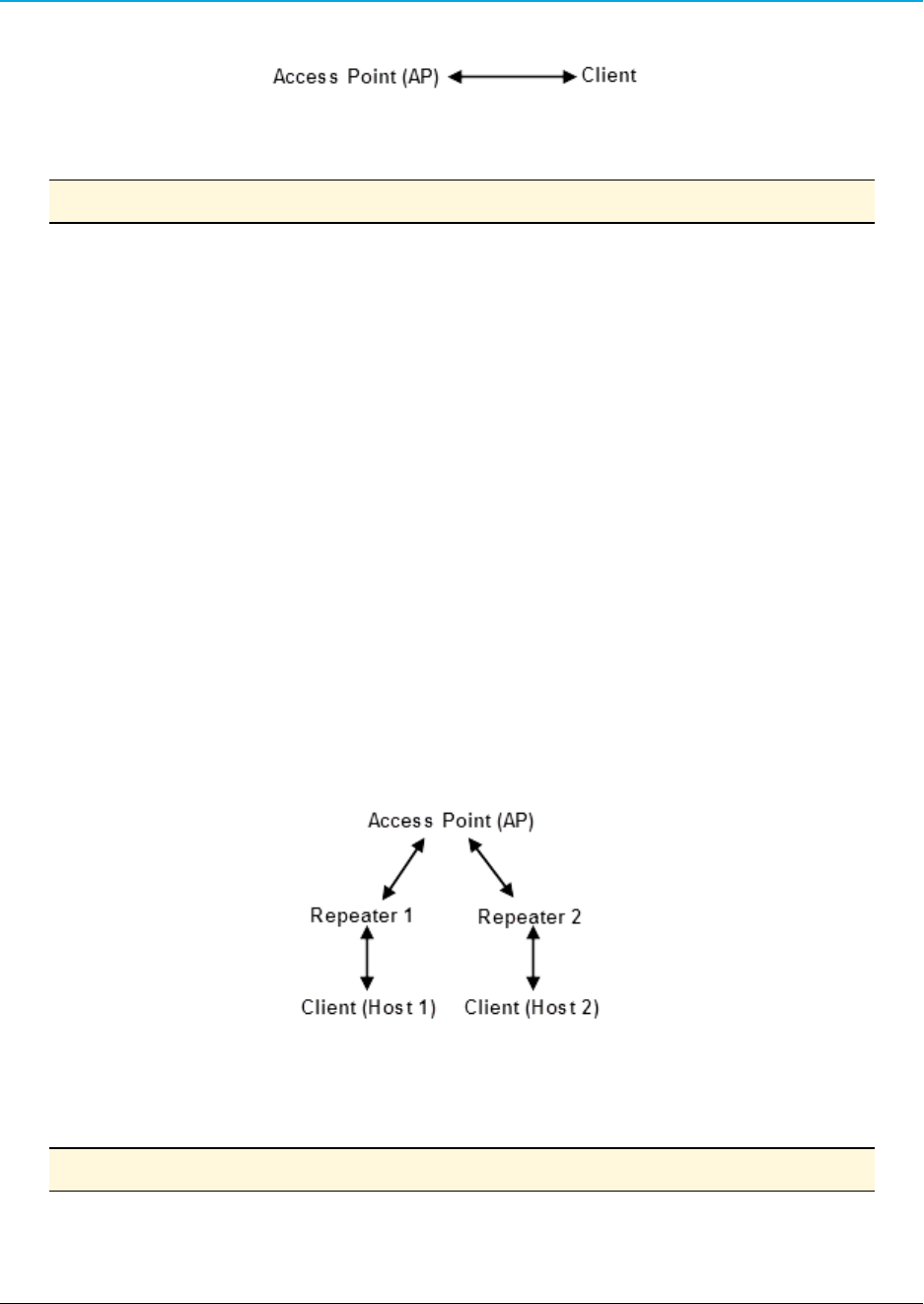 Access Point (AP) Client

Access Point (AP)

Repeater 1

Repeater 2

Client (Host 1)

Client (Host 2)